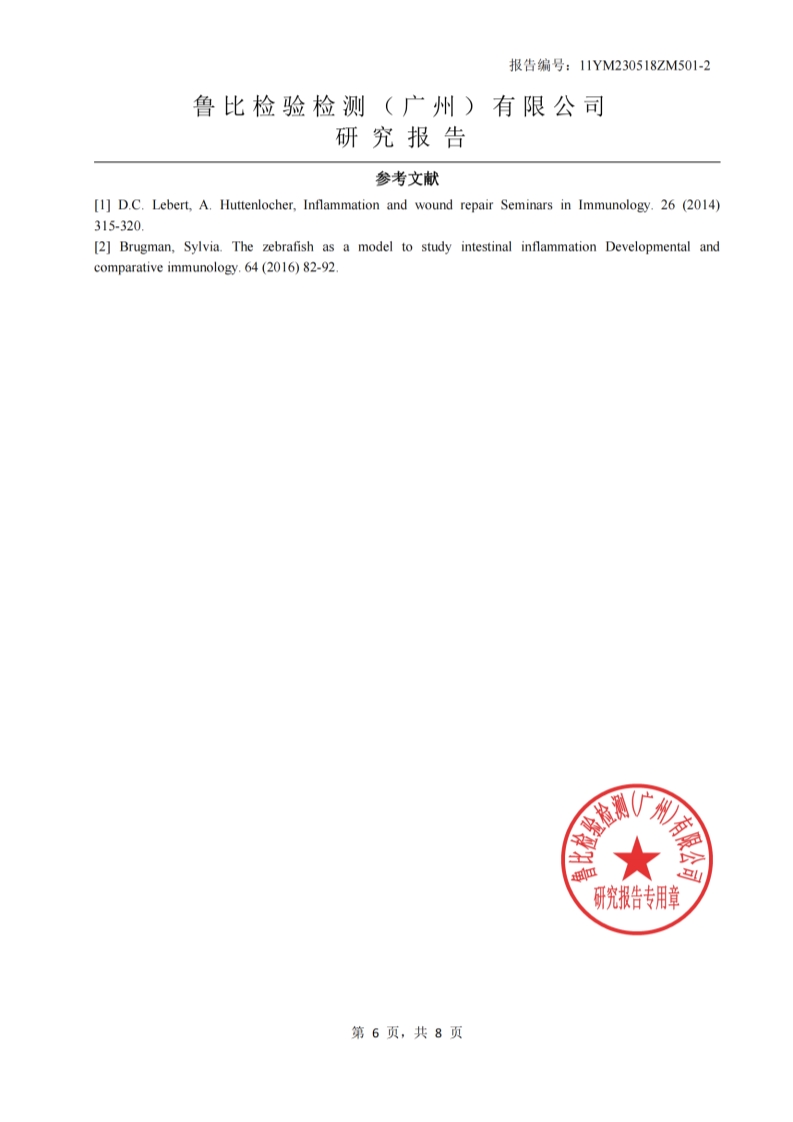 报告编号：11YM230518ZM501-2

鲁比检验检测（广州）有限公司
研究报告

参考文献

[1] D.C. Lebert, A. Huttenlocher, Inflammation and wound repair Seminars in Immunology. 26 (2014) 315-320.

[2] Brugman, Sylvia. The zebrafish as a model to study intestinal inflammation Developmental and comparative immunology. 64 (2016) 82-92.

鲁比检验检测（广州）有限公司
研究报告专用章

第 6 页，共 8 页